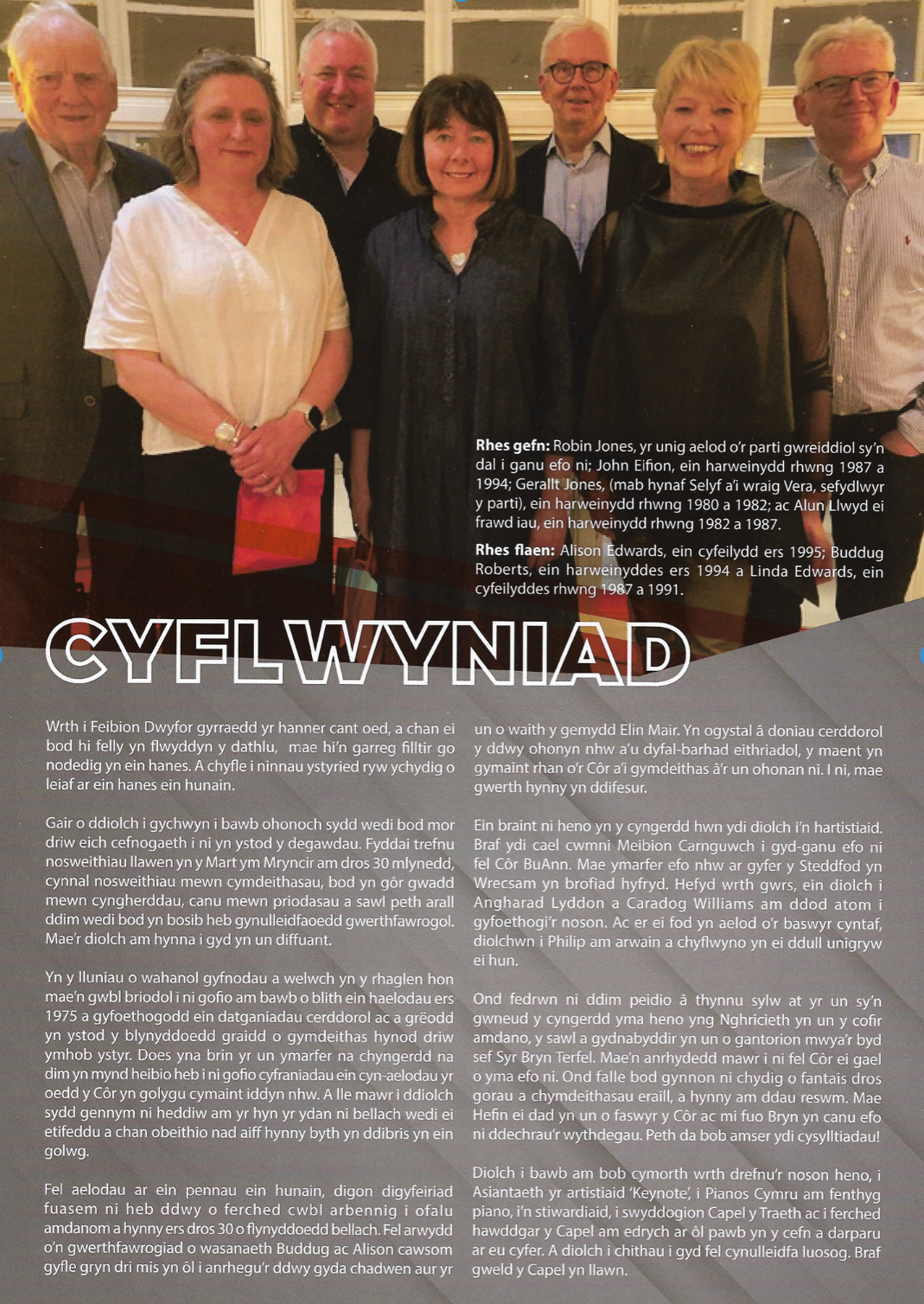 **Rhes gefn:** Robin Jones, yr unig aelod o'r parti gwreiddiol sy'n dal i ganu efo ni; John Eifion, ein harweinydd rhwng 1987 a 1994; Gerallt Jones, (mab hynaf Selyf a'i wraig Vera, sefydlwyr y parti), ein harweinydd rhwng 1980 a 1982; ac Alun Llwyd ei frawd iau, ein harweinydd rhwng 1982 a 1987.

**Rhes flaen:** Alison Edwards, ein cyfeilydd ers 1995; Buddug Roberts, ein harweinyddes ers 1994 a Linda Edwards, ein cyfeilyddes rhwng 1987 a 1991.

CYFLWYNIAD

Wrth i Feibion Dwyfor gyrraedd yr hanner cant oed, a chan ei bod hi felly yn flwyddyn y dathlu, mae hi'n garreg filltir go nodedig yn ein hanes. A chyfle i ninnau ystyried ryw ychydig o leiaf ar ein hanes ein hunain.

Gair o ddiolch i gychwyn i bawb ohonoch sydd wedi bod mor driw eich cefnogaeth i ni yn ystod y degawdau. Fyddai trefnu nosweithiau llawen yn y Mart ym Mryncir am dros 30 mlynedd, cynnal nosweithiau mewn cymdeithasau, bod yn gôr gwadd mewn cyngherddau, canu mewn priodasau a sawl peth arall ddim wedi bod yn bosib heb gynulleidfaoedd gwerthfawrogol. Mae'r diolch am hynna i gyd yn un diffuant.

Yn y lluniau o wahanol gyfnodau a welwch yn y rhaglen hon mae'n gwbl briodol i ni gofio am bawb o blith ein haelodau ers 1975 a gyfoethogodd ein datganiadau cerddorol ac a grëodd yn ystod y blynyddoedd graidd o gymdeithas hynod driw ymhob ystyr. Does yna brin yr un ymarfer na chyngerdd na dim yn mynd heibio heb i ni gofio cyfraniadau ein cyn-aelodau yr oedd y Côr yn golygu cymaint iddyn nhw. A lle mawr i ddiolch sydd gennym ni heddiw am yr hyn yr ydan ni bellach wedi ei etifeddu a chan obeithio nad aiff hynny byth yn ddibris yn ein golwg.

Fel aelodau ar ein pennau ein hunain, digon digyfeiriad fuasem ni heb ddwy o ferched cwbl arbennig i ofalu amdanom a hynny ers dros 30 o flynyddoedd bellach. Fel arwydd o'n gwerthfawrogiad o wasanaeth Buddug ac Alison cawsom gyfle gryn dri mis yn ôl i anrhegu'r ddwy gyda chadwen aur yr un o waith y gemydd Elin Mair. Yn ogystal â doniau cerddorol y ddwy ohonyn nhw a'u dyfal-barhad eithriadol, y maent yn gymaint rhan o'r Côr a'i gymdeithas â'r un ohonan ni. I ni, mae gwerth hynny yn ddifesur.

Ein braint ni heno yn y cyngerdd hwn ydi diolch i'n hartistiaid. Braf ydi cael cwmni Meibion Carnguwch i gyd-ganu efo ni fel Côr BuAnn. Mae ymarfer efo nhw ar gyfer y Steddfod yn Wrecsam yn brofiad hyfryd. Hefyd wrth gwrs, ein diolch i Angharad Lyddon a Caradog Williams am ddod atom i gyfoethogi'r noson. Ac er ei fod yn aelod o'r baswyr cyntaf, diolchwn i Philip am arwain a chyflwyno yn ei ddull unigryw ei hun.

Ond fedrwn ni ddim peidio â thynnu sylw at yr un sy'n gwneud y cyngerdd yma heno yng Nghricieth yn un y cofir amdano, y sawl a gydnabyddir yn un o gantorion mwya'r byd sef Syr Bryn Terfel. Mae'n anrhydedd mawr i ni fel Côr ei gael o yma efo ni. Ond falle bod gynnon ni chydig o fantais dros gorau a chymdeithasau eraill, a hynny am ddau reswm. Mae Hefin ei dad yn un o faswyr y Côr ac mi fuo Bryn yn canu efo ni ddechrau'r wythdegau. Peth da bob amser ydi cysylltiadau!

Diolch i bawb am bob cymorth wrth drefnu'r noson heno, i Asiantaeth yr artistiaid 'Keynote', i Pianos Cymru am fenthyg piano, i'n stiwardiaid, i swyddogion Capel y Traeth ac i ferched hawddgar y Capel am edrych ar ôl pawb yn y cefn a darparu ar eu cyfer. A diolch i chithau i gyd fel cynulleidfa luosog. Braf gweld y Capel yn llawn.